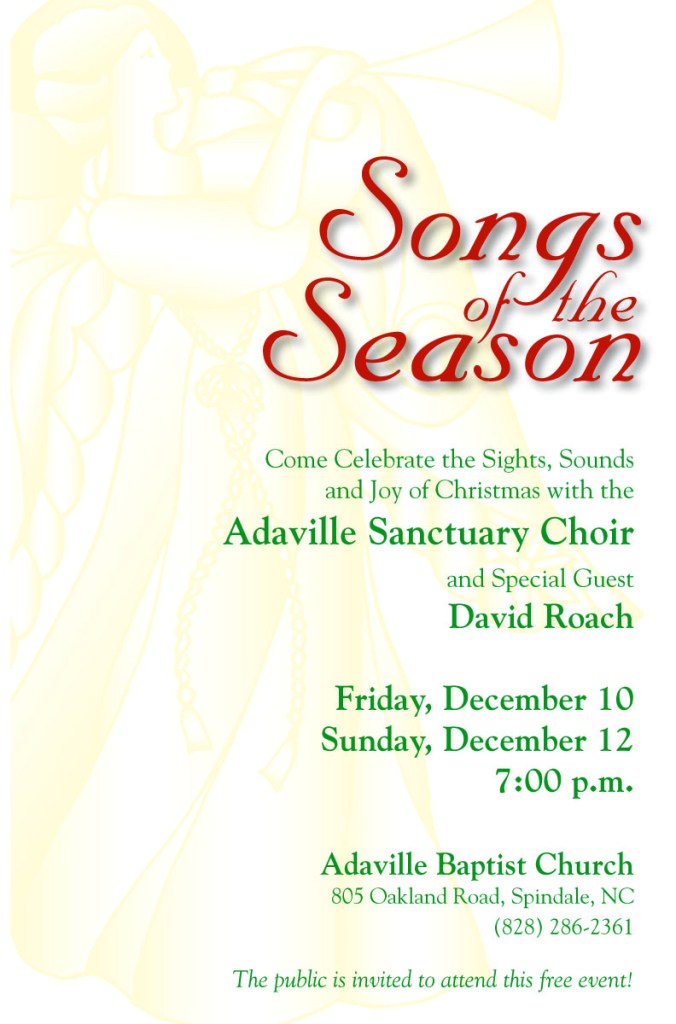 Songs of the Season

Come Celebrate the Sights, Sounds and Joy of Christmas with the

Adaville Sanctuary Choir

and Special Guest

David Roach

Friday, December 10
Sunday, December 12
7:00 p.m.

Adaville Baptist Church
805 Oakland Road, Spindale, NC
(828) 286-2361

The public is invited to attend this free event!